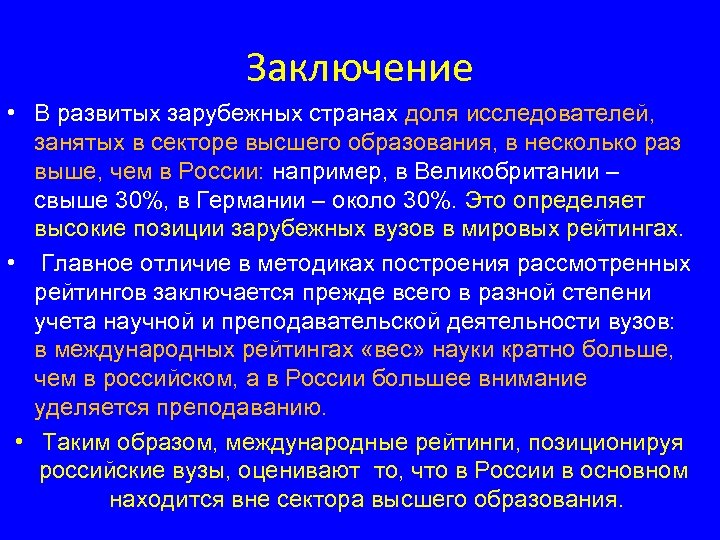 Заключение

• В развитых зарубежных странах доля исследователей, занятых в секторе высшего образования, в несколько раз выше, чем в России: например, в Великобритании – свыше 30%, в Германии – около 30%. Это определяет высокие позиции зарубежных вузов в мировых рейтингах.

• Главное отличие в методиках построения рассмотренных рейтингов заключается прежде всего в разной степени учета научной и преподавательской деятельности вузов: в международных рейтингах «вес» науки кратно больше, чем в российском, а в России большее внимание уделяется преподаванию.

• Таким образом, международные рейтинги, позиционируя российские вузы, оценивают то, что в России в основном находится вне сектора высшего образования.